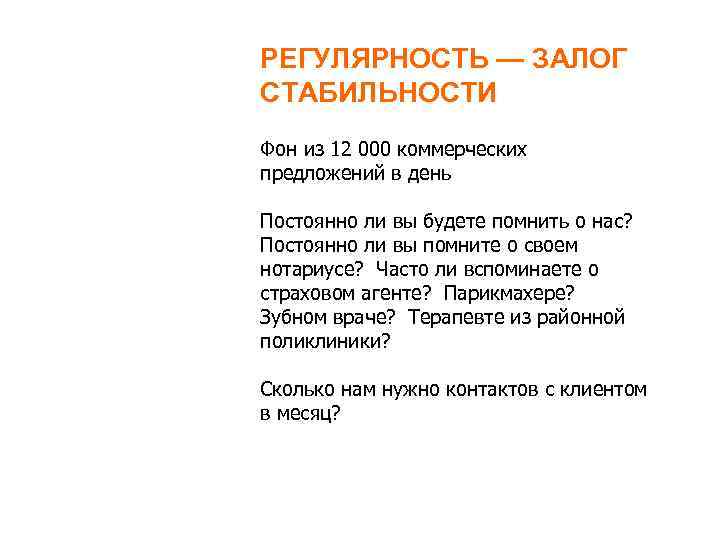 РЕГУЛЯРНОСТЬ — ЗАЛОГ СТАБИЛЬНОСТИ

Фон из 12 000 коммерческих предложений в день

Постоянно ли вы будете помнить о нас? Постоянно ли вы помните о своем нотариусе? Часто ли вспоминаете о страховом агенте? Парикмахере? Зубном враче? Терапевте из районной поликлиники?

Сколько нам нужно контактов с клиентом в месяц?